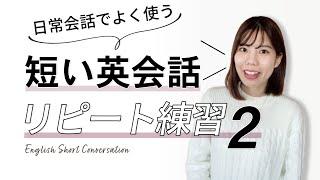 日常会話でよく使う

短い英会話

リピート練習 2

English Short Conversation